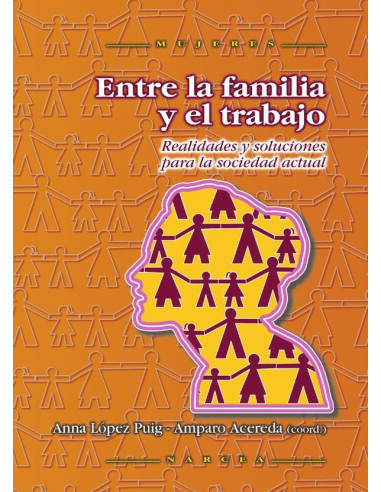 MUJERES

Entre la familia y el trabajo

Realidades y soluciones para la sociedad actual

Anna López Puig - Amparo Acereda (coord.)

NARCEA